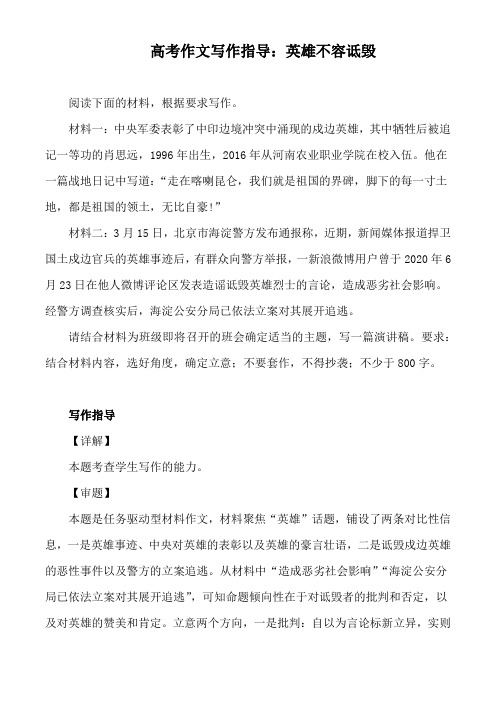 高考作文写作指导：英雄不容诋毁

阅读下面的材料，根据要求写作。

材料一：中央军委表彰了中印边境冲突中涌现的戍边英雄，其中牺牲后被追记一等功的肖思远，1996年出生，2016年从河南农业职业学院在校入伍。他在一篇战地日记中写道：“走在喀喇昆仑，我们就是祖国的界碑，脚下的每一寸土地，都是祖国的领土，无比自豪！”

材料二：3月15日，北京市海淀警方发布通报称，近期，新闻媒体报道捍卫国土戍边官兵的英雄事迹后，有群众向警方举报，一新浪微博用户曾于2020年6月23日在他人微博评论区发表造谣诋毁英雄烈士的言论，造成恶劣社会影响。经警方调查核实后，海淀公安分局已依法立案对其展开追逃。

请结合材料为班级即将召开的班会确定适当的主题，写一篇演讲稿。要求：结合材料内容，选好角度，确定立意；不要套作，不得抄袭；不少于800字。

写作指导

【详解】

本题考查学生写作的能力。

【审题】

本题是任务驱动型材料作文，材料聚焦“英雄”话题，铺设了两条对比性信息，一是英雄事迹、中央对英雄的表彰以及英雄的豪言壮语，二是诋毁戍边英雄的恶性事件以及警方的立案追逃。从材料中“造成恶劣社会影响”“海淀公安分局已依法立案对其展开追逃”，可知命题倾向性在于对诋毁者的批判和否定，以及对英雄的赞美和肯定。立意两个方向，一是批判：自以为言论标新立异，实则